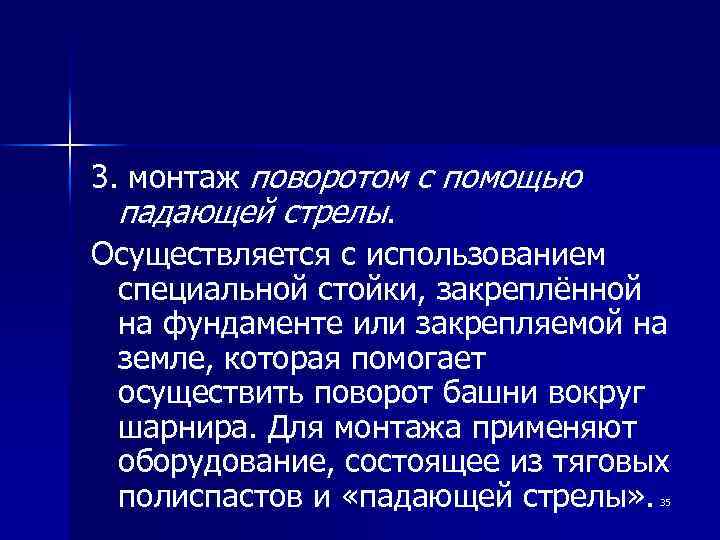 3. монтаж поворотом с помощью падающей стрелы.

Осуществляется с использованием специальной стойки, закреплённой на фундаменте или закрепляемой на земле, которая помогает осуществить поворот башни вокруг шарнира. Для монтажа применяют оборудование, состоящее из тяговых полиспастов и «падающей стрелы».

35